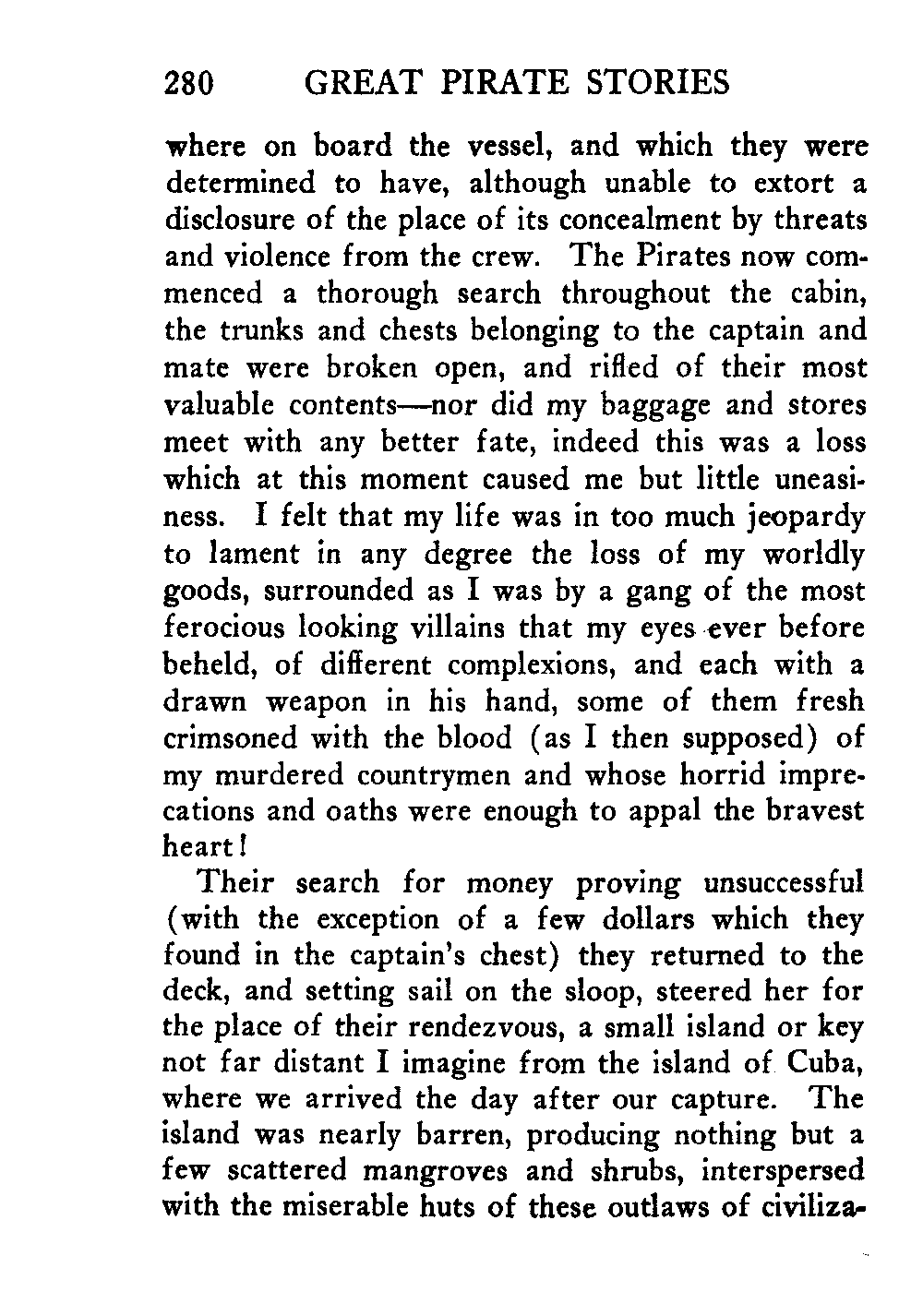 280 GREAT PIRATE STORIES

where on board the vessel, and which they were determined to have, although unable to extort a disclosure of the place of its concealment by threats and violence from the crew. The Pirates now commenced a thorough search throughout the cabin, the trunks and chests belonging to the captain and mate were broken open, and rifled of their most valuable contents—nor did my baggage and stores meet with any better fate, indeed this was a loss which at this moment caused me but little uneasiness. I felt that my life was in too much jeopardy to lament in any degree the loss of my worldly goods, surrounded as I was by a gang of the most ferocious looking villains that my eyes ever before beheld, of different complexions, and each with a drawn weapon in his hand, some of them fresh crimsoned with the blood (as I then supposed) of my murdered countrymen and whose horrid imprecations and oaths were enough to appal the bravest heart!

Their search for money proving unsuccessful (with the exception of a few dollars which they found in the captain's chest) they returned to the deck, and setting sail on the sloop, steered her for the place of their rendezvous, a small island or key not far distant I imagine from the island of Cuba, where we arrived the day after our capture. The island was nearly barren, producing nothing but a few scattered mangroves and shrubs, interspersed with the miserable huts of these outlaws of civiliza-